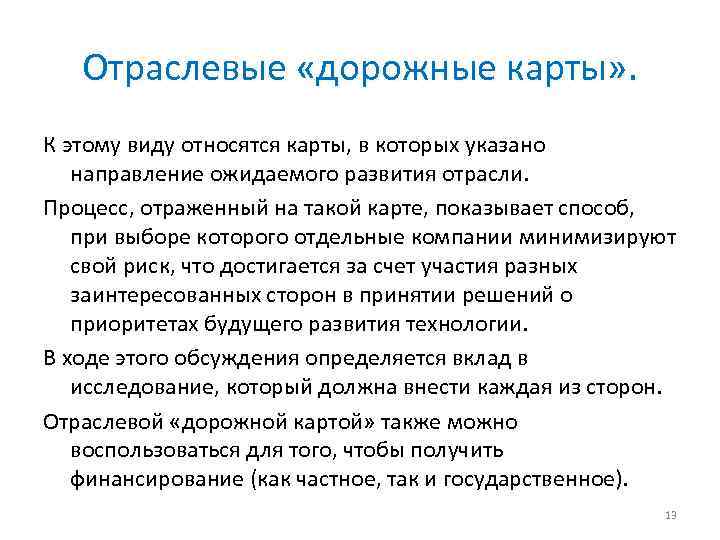 Отраслевые «дорожные карты».

К этому виду относятся карты, в которых указано направление ожидаемого развития отрасли.

Процесс, отраженный на такой карте, показывает способ, при выборе которого отдельные компании минимизируют свой риск, что достигается за счет участия разных заинтересованных сторон в принятии решений о приоритетах будущего развития технологии.

В ходе этого обсуждения определяется вклад в исследование, который должна внести каждая из сторон.

Отраслевой «дорожной картой» также можно воспользоваться для того, чтобы получить финансирование (как частное, так и государственное).

13